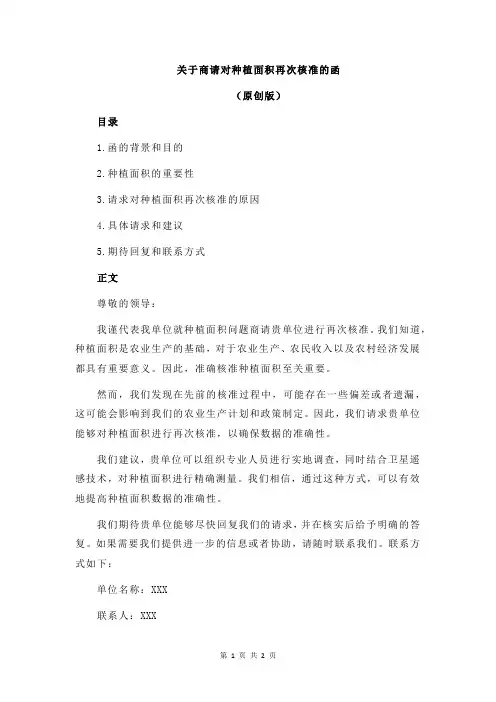 关于商请对种植面积再次核准的函

（原创版）

目录

1.函的背景和目的

2.种植面积的重要性

3.请求对种植面积再次核准的原因

4.具体请求和建议

5.期待回复和联系方式

正文

尊敬的领导：

我谨代表我单位就种植面积问题商请贵单位进行再次核准。我们知道，种植面积是农业生产的基础，对于农业生产、农民收入以及农村经济发展都具有重要意义。因此，准确核准种植面积至关重要。

然而，我们发现在先前的核准过程中，可能存在一些偏差或者遗漏，这可能会影响到我们的农业生产计划和政策制定。因此，我们请求贵单位能够对种植面积进行再次核准，以确保数据的准确性。

我们建议，贵单位可以组织专业人员进行实地调查，同时结合卫星遥感技术，对种植面积进行精确测量。我们相信，通过这种方式，可以有效地提高种植面积数据的准确性。

我们期待贵单位能够尽快回复我们的请求，并在核实后给予明确的答复。如果需要我们提供进一步的信息或者协助，请随时联系我们。联系方式如下：

单位名称：XXX

联系人：XXX

第 1 页 共 2 页